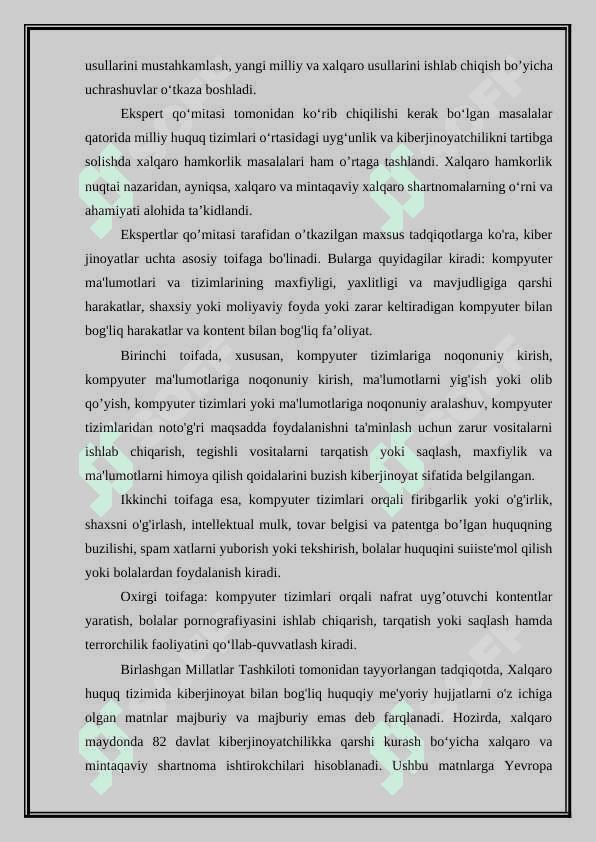 usullarini mustahkamlash, yangi milliy va xalqaro usullarini ishlab chiqish bo’yicha uchrashuvlar o‘tkaza boshladi.

Ekspert qo‘mitasi tomonidan ko‘rib chiqilishi kerak bo‘lgan masalalar qatorida milliy huquq tizimlari o‘rtasidagi uyg‘unlik va kiberjinoyatchilikni tartibga solishda xalqaro hamkorlik masalalari ham o’rtaga tashlandi. Xalqaro hamkorlik nuqtai nazaridan, ayniqsa, xalqaro va mintaqaviy xalqaro shartnomalarning o‘rni va ahamiyati alohida ta’kidlandi.

Ekspertlar qo’mitasi tarafidan o’tkazilgan maxsus tadqiqotlarga ko'ra, kiber jinoyatlar uchta asosiy toifaga bo'linadi. Bularga quyidagilar kiradi: kompyuter ma'lumotlari va tizimlarining maxfiyligi, yaxlitligi va mavjudligiga qarshi harakatlar, shaxsiy yoki moliyaviy foyda yoki zarar keltiradigan kompyuter bilan bog'liq harakatlar va kontent bilan bog'liq fa’oliyat.

Birinchi toifada, xususan, kompyuter tizimlariga noqonuniy kirish, kompyuter ma'lumotlariga noqonuniy kirish, ma'lumotlarni yig'ish yoki olib qo’yish, kompyuter tizimlari yoki ma'lumotlariga noqonuniy aralashuv, kompyuter tizimlaridan noto'g'ri maqsadda foydalanishni ta'minlash uchun zarur vositalarni ishlab chiqarish, tegishli vositalarni tarqatish yoki saqlash, maxfiylik va ma'lumotlarni himoya qilish qoidalarini buzish kiberjinoyat sifatida belgilangan.

Ikkinchi toifaga esa, kompyuter tizimlari orqali firibgarlik yoki o'g'irlik, shaxsni o'g'irlash, intellektual mulk, tovar belgisi va patentga bo’lgan huquqning buzilishi, spam xatlarni yuborish yoki tekshirish, bolalar huquqini suiiste'mol qilish yoki bolalardan foydalanish kiradi.

Oxirgi toifaga: kompyuter tizimlari orqali nafrat uyg’otuvchi kontentlar yaratish, bolalar pornografiyasini ishlab chiqarish, tarqatish yoki saqlash hamda terrorchilik faoliyatini qo‘llab-quvvatlash kiradi.

Birlashgan Millatlar Tashkiloti tomonidan tayyorlangan tadqiqotda, Xalqaro huquq tizimida kiberjinoyat bilan bog'liq huquqiy me'yoriy hujjatlarni o'z ichiga olgan matnlar majburiy va majburiy emas deb farqlanadi. Hozirda, xalqaro maydonda 82 davlat kiberjinoyatchilikka qarshi kurash bo‘yicha xalqaro va mintaqaviy shartnoma ishtirokchilari hisoblanadi. Ushbu matnlarga Yevropa